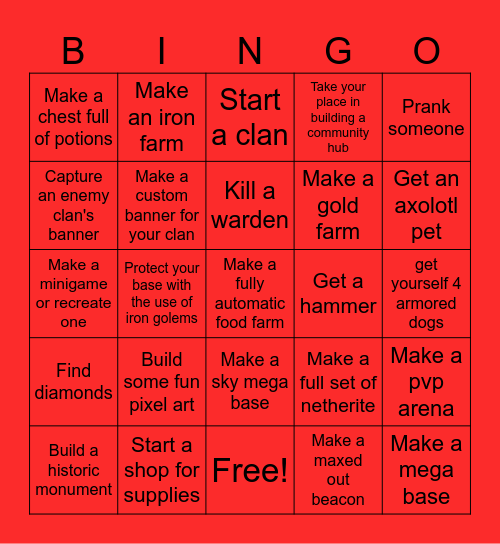 | B | I | N | G | O |
|---|---|---|---|---|
| Make a chest full of potions | Make an iron farm | Start a clan | Take your place in building a community hub | Prank someone |
| Capture an enemy clan's banner | Make a custom banner for your clan | Kill a warden | Make a gold farm | Get an axolotl pet |
| Make a minigame or recreate one | Protect your base with the use of iron golems | Make a fully automatic food farm | Get a hammer | get yourself 4 armored dogs |
| Find diamonds | Build some fun pixel art | Make a sky mega base | Make a full set of netherite | Make a pvp arena |
| Build a historic monument | Start a shop for supplies | Free! | Make a maxed out beacon | Make a mega base |